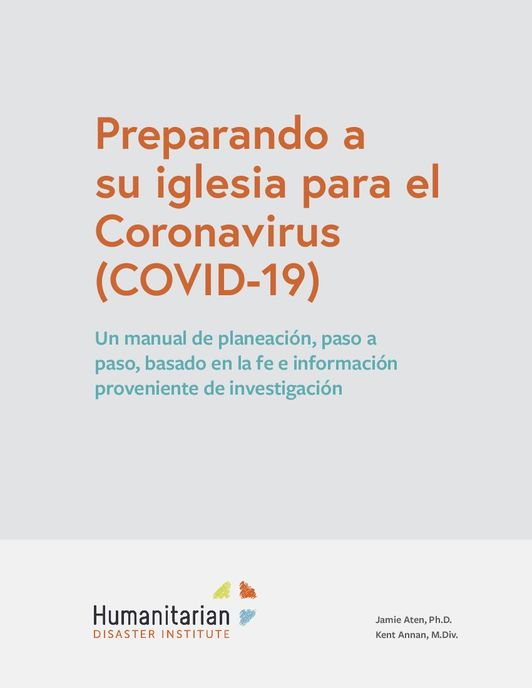 Preparando a su iglesia para el Coronavirus (COVID-19)

Un manual de planeación, paso a paso, basado en la fe e información proveniente de investigación

Humanitarian
DISASTER INSTITUTE

Jamie Aten, Ph.D.
Kent Annan, M.Div.